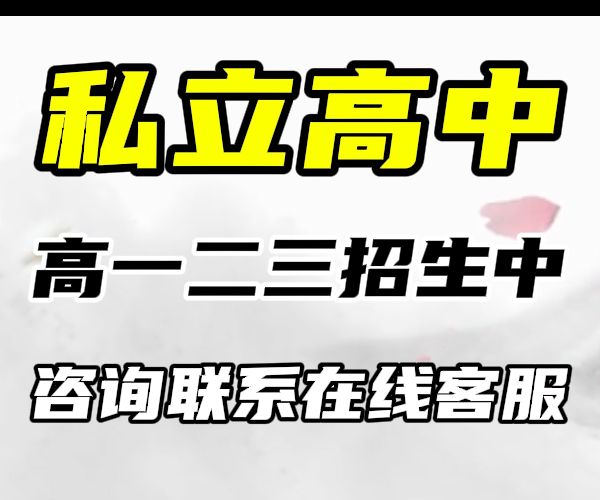 私立高中

高一二三招生中

咨询联系在线客服